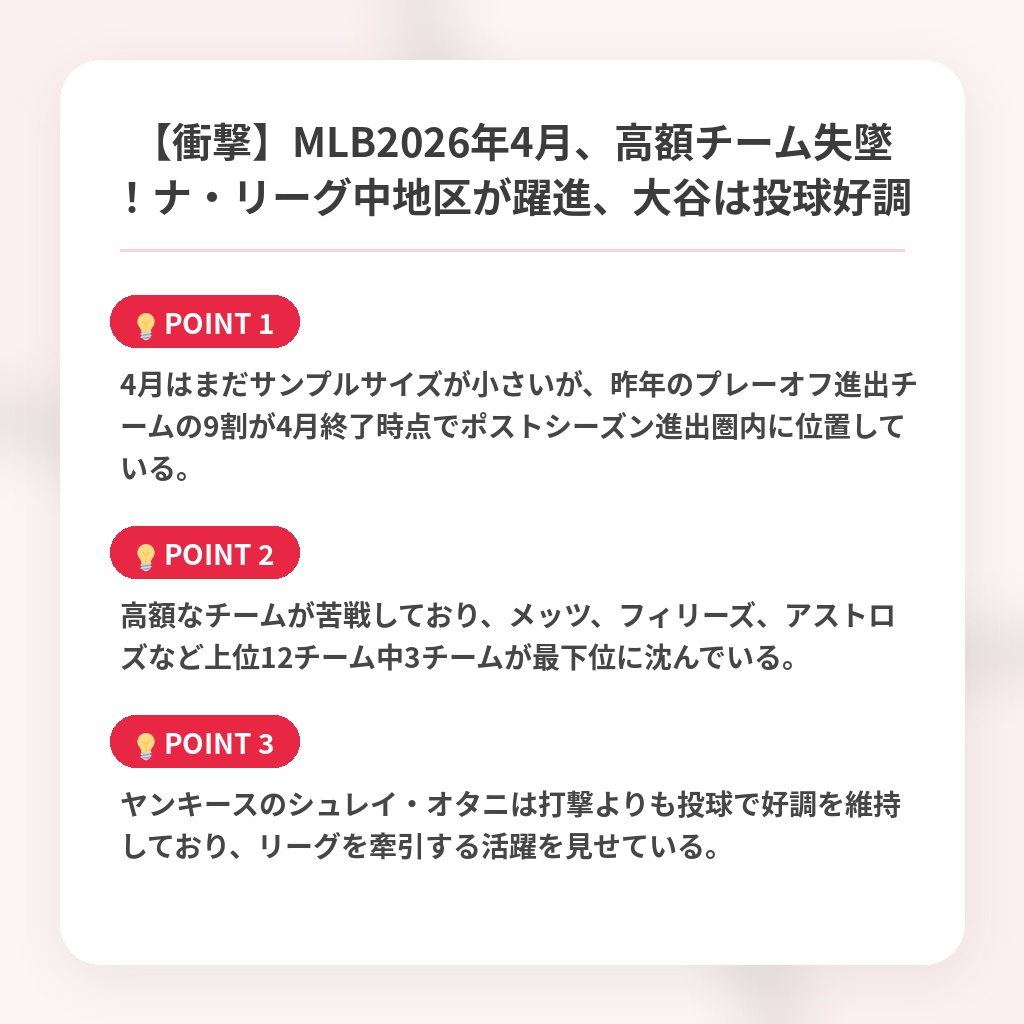 【衝撃】MLB2026年4月、高額チーム失墜！ナ・リーグ中地区が躍進、大谷は投球好調

POINT 1

4月はまだサンプルサイズが小さいが、昨年のプレーオフ進出チームの9割が4月終了時点でポストシーズン進出圏内に位置している。

POINT 2

高額なチームが苦戦しており、メッツ、フィリーズ、アストロズなど上位12チーム中3チームが最下位に沈んでいる。

POINT 3

ヤンキースのシュレイ・オタニは打撃よりも投球で好調を維持しており、リーグを牽引する活躍を見せている。